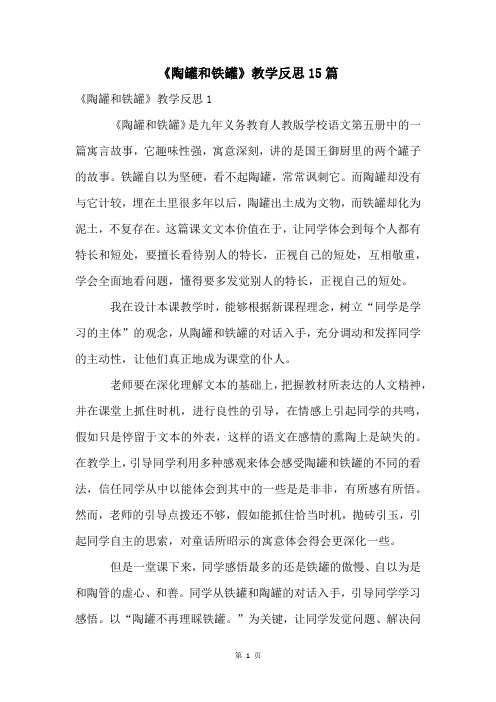 《陶罐和铁罐》教学反思15篇

《陶罐和铁罐》教学反思1

《陶罐和铁罐》是九年义务教育人教版学校语文第五册中的一篇寓言故事，它趣味性强，寓意深刻，讲的是国王御厨里的两个罐子的故事。铁罐自以为坚硬，看不起陶罐，常常讽刺它。而陶罐却没有与它计较，埋在土里很多年以后，陶罐出土成为文物，而铁罐却化为泥土，不复存在。这篇课文文本价值在于，让同学体会到每个人都有特长和短处，要擅长看待别人的特长，正视自己的短处，互相敬重，学会全面地看问题，懂得要多发觉别人的特长，正视自己的短处。

我在设计本课教学时，能够根据新课程理念，树立“同学是学习的主体”的观念，从陶罐和铁罐的对话入手，充分调动和发挥同学的主动性，让他们真正地成为课堂的仆人。

老师要在深化理解文本的基础上，把握教材所表达的人文精神，并在课堂上抓住时机，进行良性的引导，在情感上引起同学的共鸣，假如只是停留于文本的外表，这样的语文在感情的熏陶上是缺失的。在教学上，引导同学利用多种感观来体会感受陶罐和铁罐的不同的看法，信任同学从中以能体会到其中的一些是是非非，有所感有所悟。然而，老师的引导点拨还不够，假如能抓住恰当时机，抛砖引玉，引起同学自主的思索，对童话所昭示的寓意体会得会更深化一些。

但是一堂课下来，同学感悟最多的还是铁罐的傲慢、自以为是和陶管的虚心、和善。同学从铁罐和陶罐的对话入手，引导同学学习感悟。以“陶罐不再理睬铁罐。”为关键，让同学发觉问题、解决问

第 1 页